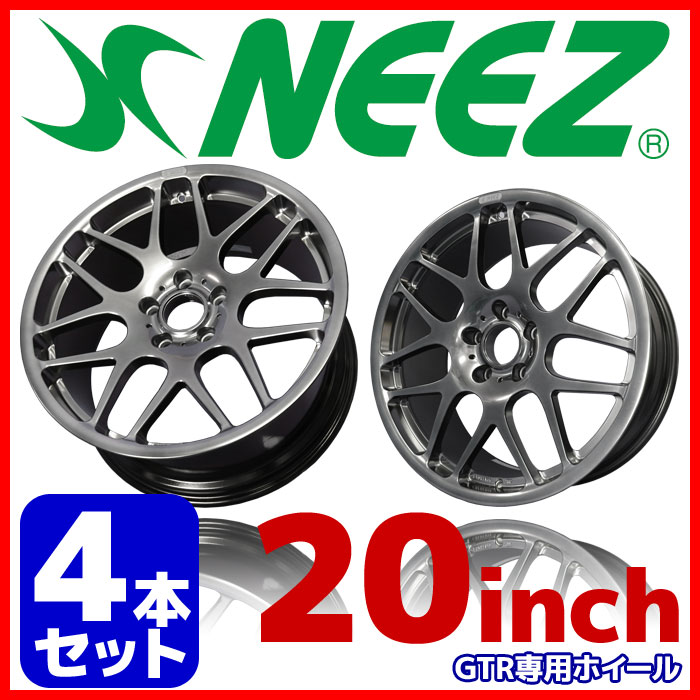 NEEZ®

4本セット

20inch

GTR専用ホイール